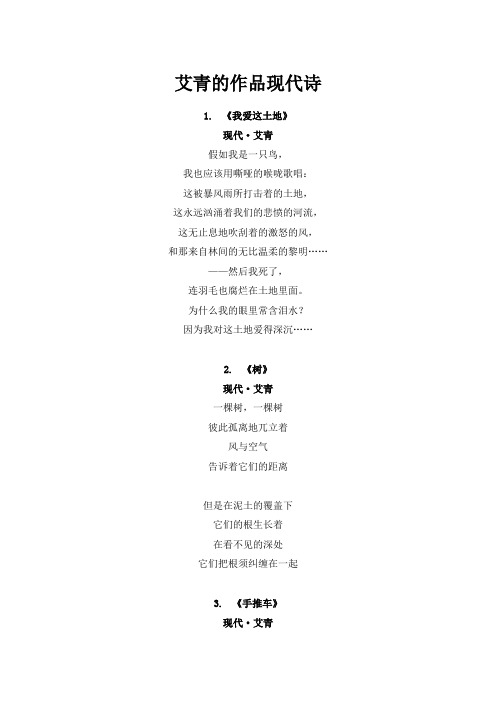 艾青的作品现代诗

1. 《我爱这土地》

现代·艾青

假如我是一只鸟，

我也应该用嘶哑的喉咙歌唱：

这被暴风雨所打击着的土地，

这永远汹涌着我们的悲愤的河流，

这无止息地吹刮着的激怒的风，

和那来自林间的无比温柔的黎明……

——然后我死了，

连羽毛也腐烂在土地里面。

为什么我的眼里常含泪水？

因为我对这土地爱得深沉……

2. 《树》

现代·艾青

一棵树，一棵树

彼此孤离地兀立着

风与空气

告诉着它们的距离

但是在泥土的覆盖下

它们的根生长着

在看不见的深处

它们把根须纠缠在一起

3. 《手推车》

现代·艾青